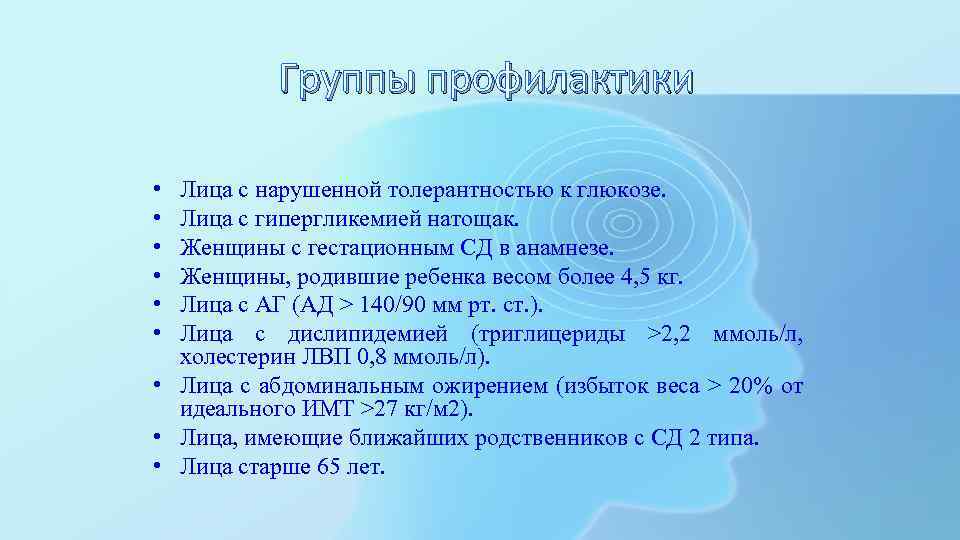 Группы профилактики

• Лица с нарушенной толерантностью к глюкозе.
• Лица с гипергликемией натощак.
• Женщины с гестационным СД в анамнезе.
• Женщины, родившие ребенка весом более 4,5 кг.
• Лица с АГ (АД > 140/90 мм рт. ст.).
• Лица с дислипидемией (триглицериды >2,2 ммоль/л, холестерин ЛВП 0,8 ммоль/л).
• Лица с абдоминальным ожирением (избыток веса > 20% от идеального ИМТ >27 кг/м2).
• Лица, имеющие ближайших родственников с СД 2 типа.
• Лица старше 65 лет.